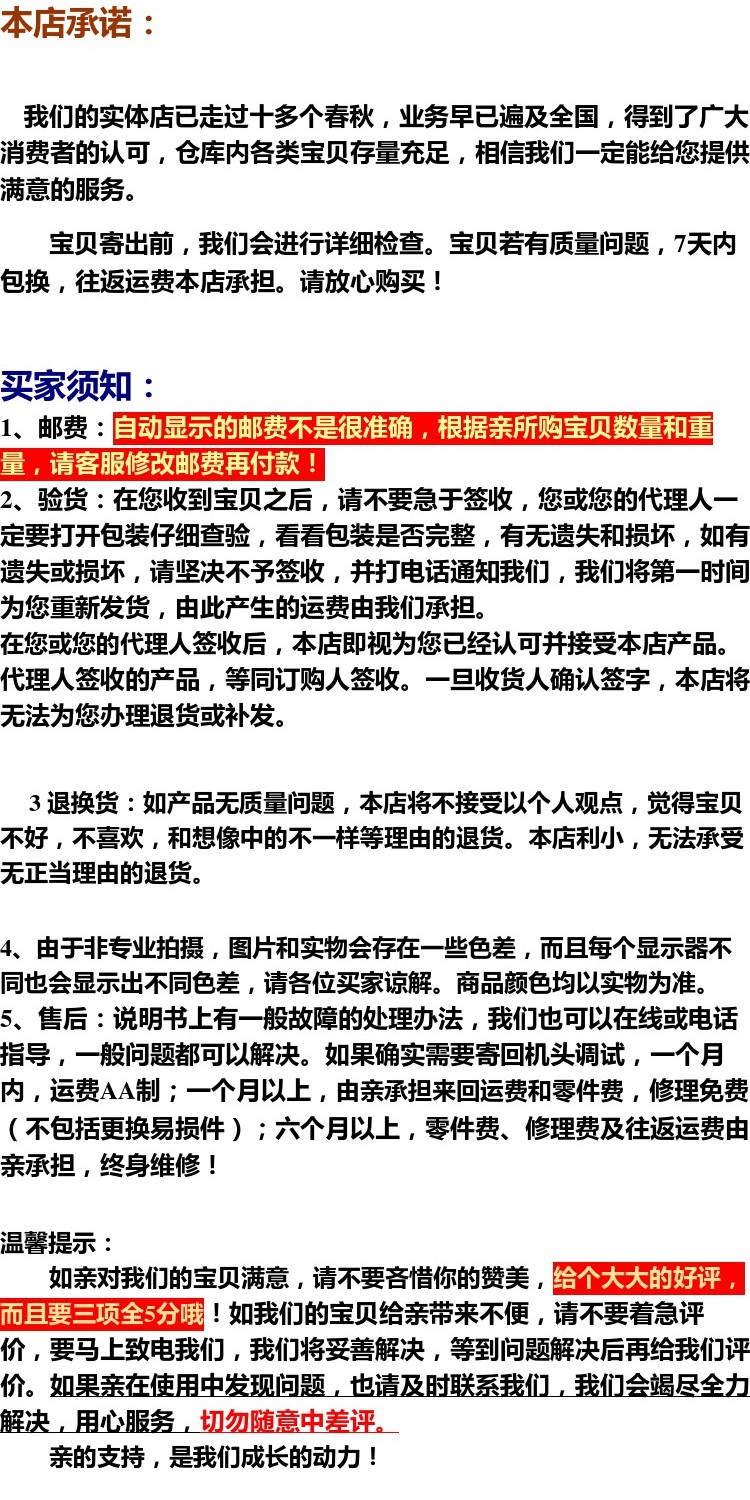 本店承诺：

我们的实体店已走过十多个春秋，业务早已遍及全国，得到了广大消费者的认可，仓库内各类宝贝存量充足，相信我们一定能给您提供满意的服务。

宝贝寄出前，我们会进行详细检查。宝贝若有质量问题，7天内包换，往返运费本店承担。请放心购买！

买家须知：
1、邮费：自动显示的邮费不是很准确，根据亲所购宝贝数量和重量，请客服修改邮费再付款！
2、验货：在您收到宝贝之后，请不要急于签收，您或您的代理人一定要打开包装仔细查验，看看包装是否完整，有无遗失和损坏，如有遗失或损坏，请坚决不予签收，并打电话通知我们，我们将第一时间为您重新发货，由此产生的运费由我们承担。
在您或您的代理人签收后，本店即视为您已经认可并接受本店产品。代理人签收的产品，等同订购人签收。一旦收货人确认签字，本店将无法为您办理退货或补发。

3 退换货：如产品无质量问题，本店将不接受以个人观点，觉得宝贝不好，不喜欢，和想像中的不一样等理由的退货。本店利小，无法承受无正当理由的退货。

4、由于非专业拍摄，图片和实物会存在一些色差，而且每个显示器不同也会显示出不同色差，请各位买家谅解。商品颜色均以实物为准。
5、售后：说明书上有一般故障的处理办法，我们也可以在线或电话指导，一般问题都可以解决。如果确实需要寄回机头调试，一个月内，运费AA制；一个月以上，由亲承担来回运费和零件费，修理免费（不包括更换易损件）；六个月以上，零件费、修理费及往返运费由亲承担，终身维修！

温馨提示：
如亲对我们的宝贝满意，请不要吝惜你的赞美，给个大大的好评，而且要三项全5分哦！如我们的宝贝给亲带来不便，请不要着急评价，要马上致电我们，我们将妥善解决，等到问题解决后再给我们评价。如果亲在使用中发现问题，也请及时联系我们，我们会竭尽全力解决，用心服务，切勿随意中差评。
亲的支持，是我们成长的动力！